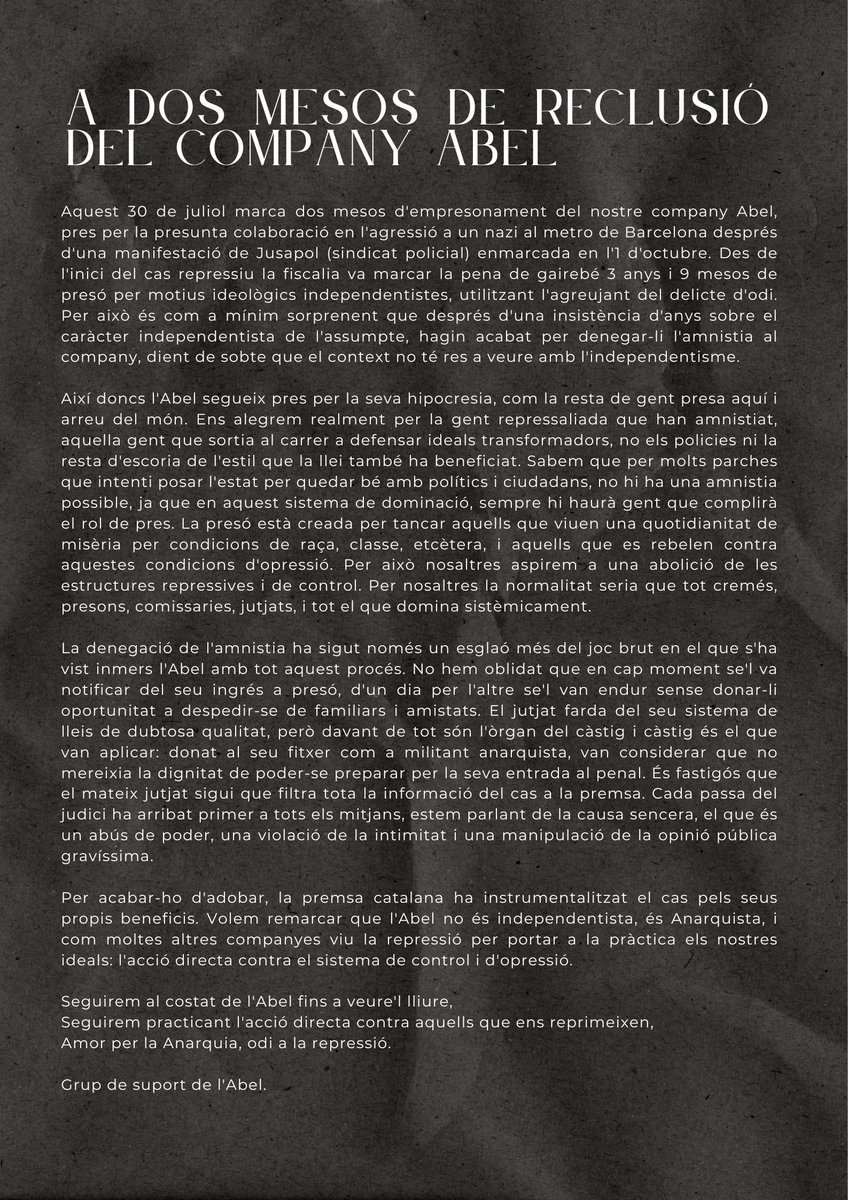 A DOS MESOS DE RECLUSIÓ DEL COMPANY ABEL

Aquest 30 de juliol marca dos mesos d'empresonament del nostre company Abel, pres per la presunta colaboració en l'agressió a un nazi al metro de Barcelona després d'una manifestació de Jusapol (sindicat policial) enmarcada en l'1 d'octubre. Des de l'inici del cas repressiu la fiscalia va marcar la pena de gairebé 3 anys i 9 mesos de presó per motius ideològics independentistes, utilitzant l'agreujant del delicte d'odi. Per això és com a mínim sorprenent que després d'una insistència d'anys sobre el caràcter independentista de l'assumpte, hagin acabat per denegar-li l'amnistia al company, dient de sobte que el context no té res a veure amb l'independentisme.

Així doncs l'Abel segueix pres per la seva hipocresia, com la resta de gent presa aquí i arreu del món. Ens alegrem realment per la gent repressaliada que han amnistiat, aquella gent que sortia al carrer a defensar ideals transformadors, no els policies ni la resta d'escoria de l'estil que la llei també ha beneficiat. Sabem que per molts parches que intenti posar l'estat per quedar bé amb polítics i ciudadans, no hi ha una amnistia possible, ja que en aquest sistema de dominació, sempre hi haurà gent que complirà el rol de pres. La presó està creada per tancar aquells que viuen una quotidianitat de misèria per condicions de raça, classe, etcètera, i aquells que es rebelen contra aquestes condicions d'opressió. Per això nosaltres aspirem a una abolició de les estructures repressives i de control. Per nosaltres la normalitat seria que tot cremés, presons, comissaries, jutjats, i tot el que domina sistèmicament.

La denegació de l'amnistia ha sigut només un esglaó més del joc brut en el que s'ha vist inmers l'Abel amb tot aquest procés. No hem oblidat que en cap moment se'l va notificar del seu ingrés a presó, d'un dia per l'altre se'l van endur sense donar-li oportunitat a despedir-se de familiars i amistats. El jutjat farda del seu sistema de lleis de dubtosa qualitat, però davant de tot són l'òrgan del càstig i càstig és el que van aplicar: donat al seu fitxer com a militant anarquista, van considerar que no mereixia la dignitat de poder-se preparar per la seva entrada al penal. És fastigós que el mateix jutjat sigui que filtra tota la informació del cas a la premsa. Cada passa del judici ha arribat primer a tots els mitjans, estem parlant de la causa sencera, el que és un abús de poder, una violació de la intimitat i una manipulació de la opinió pública gravíssima.

Per acabar-ho d'adobar, la premsa catalana ha instrumentalitzat el cas pels seus propis beneficis. Volem remarcar que l'Abel no és independentista, és Anarquista, i com moltes altres companyes viu la repressió per portar a la pràctica els nostres ideals: l'acció directa contra el sistema de control i d'opressió.

Seguirem al costat de l'Abel fins a veure'l lliure,
Seguirem practicant l'acció directa contra aquells que ens reprimeixen,
Amor per la Anarquia, odi a la repressió.

Grup de suport de l'Abel.